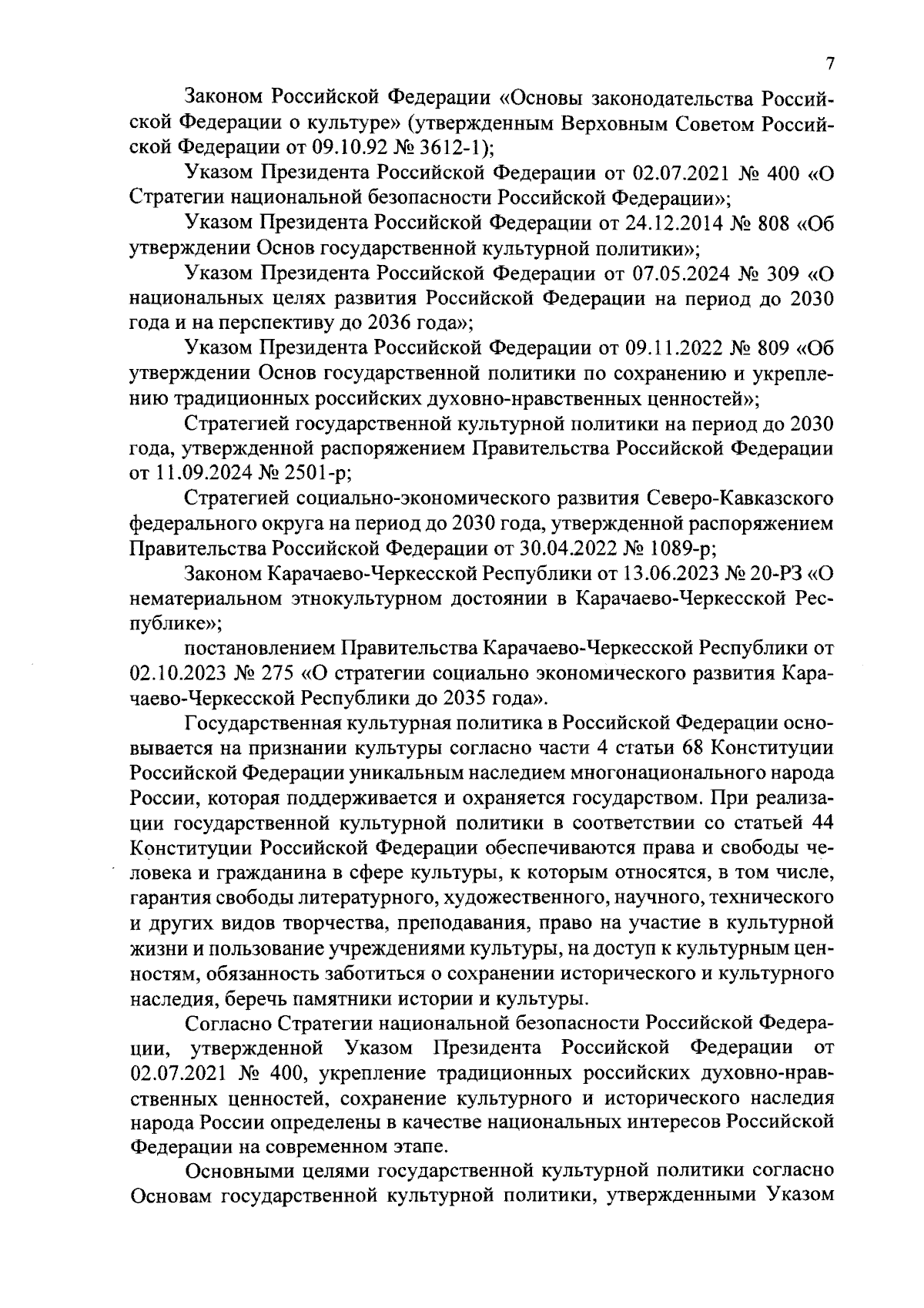 7

Законом Российской Федерации «Основы законодательства Российской Федерации о культуре» (утвержденным Верховным Советом Российской Федерации от 09.10.92 № 3612-1);

Указом Президента Российской Федерации от 02.07.2021 № 400 «О Стратегии национальной безопасности Российской Федерации»;

Указом Президента Российской Федерации от 24.12.2014 № 808 «Об утверждении Основ государственной культурной политики»;

Указом Президента Российской Федерации от 07.05.2024 № 309 «О национальных целях развития Российской Федерации на период до 2030 года и на перспективу до 2036 года»;

Указом Президента Российской Федерации от 09.11.2022 № 809 «Об утверждении Основ государственной политики по сохранению и укреплению традиционных российских духовно-нравственных ценностей»;

Стратегией государственной культурной политики на период до 2030 года, утвержденной распоряжением Правительства Российской Федерации от 11.09.2024 № 2501-р;

Стратегией социально-экономического развития Северо-Кавказского федерального округа на период до 2030 года, утвержденной распоряжением Правительства Российской Федерации от 30.04.2022 № 1089-р;

Законом Карачаево-Черкесской Республики от 13.06.2023 № 20-РЗ «О нематериальном этнокультурном достоянии в Карачаево-Черкесской Республике»;

постановлением Правительства Карачаево-Черкесской Республики от 02.10.2023 № 275 «О стратегии социально экономического развития Карачаево-Черкесской Республики до 2035 года».

Государственная культурная политика в Российской Федерации основывается на признании культуры согласно части 4 статьи 68 Конституции Российской Федерации уникальным наследием многонационального народа России, которая поддерживается и охраняется государством. При реализации государственной культурной политики в соответствии со статьей 44 Конституции Российской Федерации обеспечиваются права и свободы человека и гражданина в сфере культуры, к которым относятся, в том числе, гарантия свободы литературного, художественного, научного, технического и других видов творчества, преподавания, право на участие в культурной жизни и пользование учреждениями культуры, на доступ к культурным ценностям, обязанность заботиться о сохранении исторического и культурного наследия, беречь памятники истории и культуры.

Согласно Стратегии национальной безопасности Российской Федерации, утвержденной Указом Президента Российской Федерации от 02.07.2021 № 400, укрепление традиционных российских духовно-нравственных ценностей, сохранение культурного и исторического наследия народа России определены в качестве национальных интересов Российской Федерации на современном этапе.

Основными целями государственной культурной политики согласно Основам государственной культурной политики, утвержденными Указом